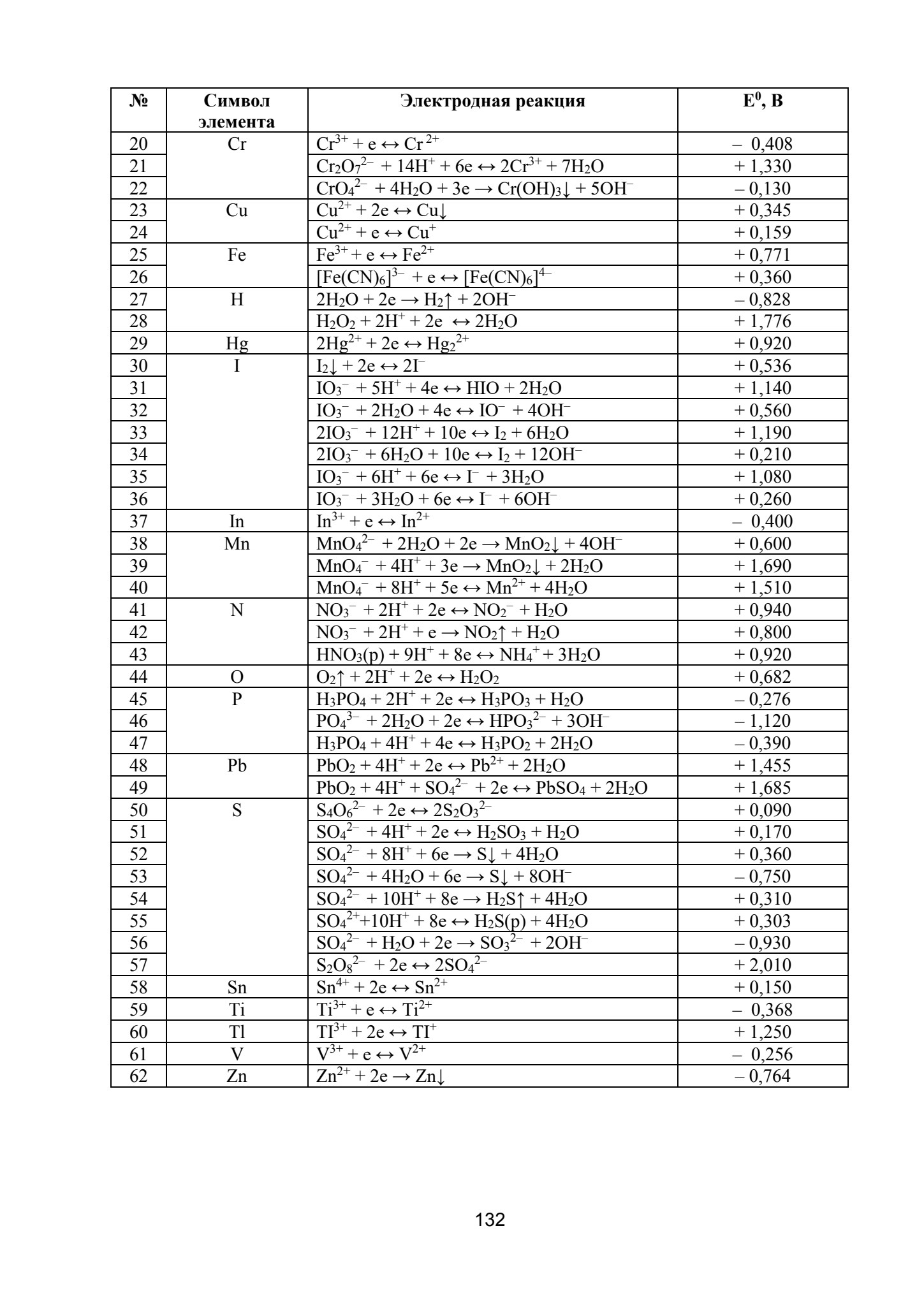 | № | Символ элемента | Электродная реакция | $E^0$, В |
|---|---|---|---|
| 20 | Cr | $Cr^{3+} + e \leftrightarrow Cr^{2+}$ | – 0,408 |
| 21 | | $Cr_2O_7^{2-} + 14H^+ + 6e \leftrightarrow 2Cr^{3+} + 7H_2O$ | + 1,330 |
| 22 | | $CrO_4^{2-} + 4H_2O + 3e \rightarrow Cr(OH)_3\downarrow + 5OH^-$ | – 0,130 |
| 23 | Cu | $Cu^{2+} + 2e \leftrightarrow Cu\downarrow$ | + 0,345 |
| 24 | | $Cu^{2+} + e \leftrightarrow Cu^+$ | + 0,159 |
| 25 | Fe | $Fe^{3+} + e \leftrightarrow Fe^{2+}$ | + 0,771 |
| 26 | | $[Fe(CN)_6]^{3-} + e \leftrightarrow [Fe(CN)_6]^{4-}$ | + 0,360 |
| 27 | H | $2H_2O + 2e \rightarrow H_2\uparrow + 2OH^-$ | – 0,828 |
| 28 | | $H_2O_2 + 2H^+ + 2e \leftrightarrow 2H_2O$ | + 1,776 |
| 29 | Hg | $2Hg^{2+} + 2e \leftrightarrow Hg_2^{2+}$ | + 0,920 |
| 30 | I | $I_2\downarrow + 2e \leftrightarrow 2I^-$ | + 0,536 |
| 31 | | $IO_3^- + 5H^+ + 4e \leftrightarrow HIO + 2H_2O$ | + 1,140 |
| 32 | | $IO_3^- + 2H_2O + 4e \leftrightarrow IO^- + 4OH^-$ | + 0,560 |
| 33 | | $2IO_3^- + 12H^+ + 10e \leftrightarrow I_2 + 6H_2O$ | + 1,190 |
| 34 | | $2IO_3^- + 6H_2O + 10e \leftrightarrow I_2 + 12OH^-$ | + 0,210 |
| 35 | | $IO_3^- + 6H^+ + 6e \leftrightarrow I^- + 3H_2O$ | + 1,080 |
| 36 | | $IO_3^- + 3H_2O + 6e \leftrightarrow I^- + 6OH^-$ | + 0,260 |
| 37 | In | $In^{3+} + e \leftrightarrow In^{2+}$ | – 0,400 |
| 38 | Mn | $MnO_4^{2-} + 2H_2O + 2e \rightarrow MnO_2\downarrow + 4OH^-$ | + 0,600 |
| 39 | | $MnO_4^- + 4H^+ + 3e \rightarrow MnO_2\downarrow + 2H_2O$ | + 1,690 |
| 40 | | $MnO_4^- + 8H^+ + 5e \leftrightarrow Mn^{2+} + 4H_2O$ | + 1,510 |
| 41 | N | $NO_3^- + 2H^+ + 2e \leftrightarrow NO_2^- + H_2O$ | + 0,940 |
| 42 | | $NO_3^- + 2H^+ + e \rightarrow NO_2\uparrow + H_2O$ | + 0,800 |
| 43 | | $HNO_3(p) + 9H^+ + 8e \leftrightarrow NH_4^+ + 3H_2O$ | + 0,920 |
| 44 | O | $O_2\uparrow + 2H^+ + 2e \leftrightarrow H_2O_2$ | + 0,682 |
| 45 | P | $H_3PO_4 + 2H^+ + 2e \leftrightarrow H_3PO_3 + H_2O$ | – 0,276 |
| 46 | | $PO_4^{3-} + 2H_2O + 2e \leftrightarrow HPO_3^{2-} + 3OH^-$ | – 1,120 |
| 47 | | $H_3PO_4 + 4H^+ + 4e \leftrightarrow H_3PO_2 + 2H_2O$ | – 0,390 |
| 48 | Pb | $PbO_2 + 4H^+ + 2e \leftrightarrow Pb^{2+} + 2H_2O$ | + 1,455 |
| 49 | | $PbO_2 + 4H^+ + SO_4^{2-} + 2e \leftrightarrow PbSO_4 + 2H_2O$ | + 1,685 |
| 50 | S | $S_4O_6^{2-} + 2e \leftrightarrow 2S_2O_3^{2-}$ | + 0,090 |
| 51 | | $SO_4^{2-} + 4H^+ + 2e \leftrightarrow H_2SO_3 + H_2O$ | + 0,170 |
| 52 | | $SO_4^{2-} + 8H^+ + 6e \rightarrow S\downarrow + 4H_2O$ | + 0,360 |
| 53 | | $SO_4^{2-} + 4H_2O + 6e \rightarrow S\downarrow + 8OH^-$ | – 0,750 |
| 54 | | $SO_4^{2-} + 10H^+ + 8e \rightarrow H_2S\uparrow + 4H_2O$ | + 0,310 |
| 55 | | $SO_4^{2+}+10H^+ + 8e \leftrightarrow H_2S(p) + 4H_2O$ | + 0,303 |
| 56 | | $SO_4^{2-} + H_2O + 2e \rightarrow SO_3^{2-} + 2OH^-$ | – 0,930 |
| 57 | | $S_2O_8^{2-} + 2e \leftrightarrow 2SO_4^{2-}$ | + 2,010 |
| 58 | Sn | $Sn^{4+} + 2e \leftrightarrow Sn^{2+}$ | + 0,150 |
| 59 | Ti | $Ti^{3+} + e \leftrightarrow Ti^{2+}$ | – 0,368 |
| 60 | Tl | $TI^{3+} + 2e \leftrightarrow TI^+$ | + 1,250 |
| 61 | V | $V^{3+} + e \leftrightarrow V^{2+}$ | – 0,256 |
| 62 | Zn | $Zn^{2+} + 2e \rightarrow Zn\downarrow$ | – 0,764 |

132